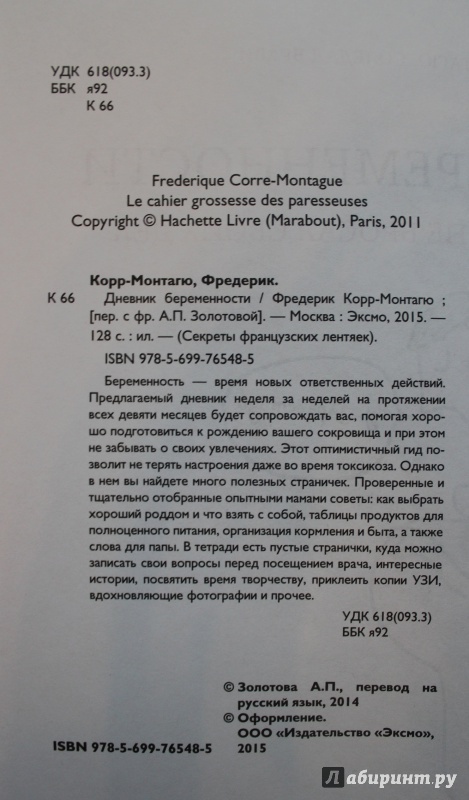 УДК 618(093.3)
ББК я92
К 66

Frederique Corre-Montague
Le cahier grossesse des paresseuses
Copyright © Hachette Livre (Marabout), Paris, 2011

Корр-Монтагю, Фредерик.
К 66 Дневник беременности / Фредерик Корр-Монтагю ; [пер. с фр. А.П. Золотовой]. — Москва : Эксмо, 2015. — 128 с. : ил. — (Секреты французских лентяек).

ISBN 978-5-699-76548-5

Беременность — время новых ответственных действий. Предлагаемый дневник неделя за неделей на протяжении всех девяти месяцев будет сопровождать вас, помогая хорошо подготовиться к рождению вашего сокровища и при этом не забывать о своих увлечениях. Этот оптимистичный гид позволит не терять настроения даже во время токсикоза. Однако в нем вы найдете много полезных страничек. Проверенные и тщательно отобранные опытными мамами советы: как выбрать хороший роддом и что взять с собой, таблицы продуктов для полноценного питания, организация кормления и быта, а также слова для папы. В тетради есть пустые странички, куда можно записать свои вопросы перед посещением врача, интересные истории, посвятить время творчеству, приклеить копии УЗИ, вдохновляющие фотографии и прочее.

УДК 618(093.3)
ББК я92

© Золотова А.П., перевод на русский язык, 2014
© Оформление. ООО «Издательство «Эксмо», 2015

ISBN 978-5-699-76548-5

Лабиринт.ру